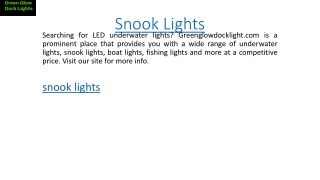 Green Glow Dock Lights

Snook Lights

Searching for LED underwater lights? Greenglowdocklight.com is a prominent place that provides you with a wide range of underwater lights, snook lights, boat lights, fishing lights and more at a competitive price. Visit our site for more info.

snook lights